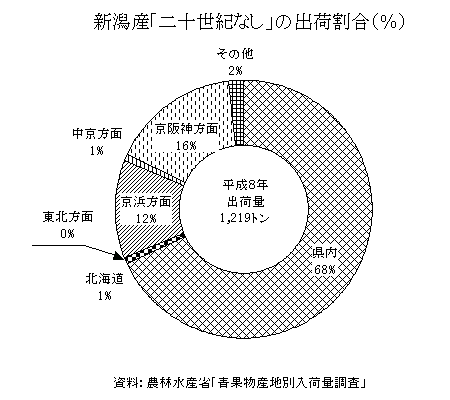 新潟産「二十世紀なし」の出荷割合（%）

その他
2%

中京方面
1%

京阪神方面
16%

京浜方面
12%

東北方面
0%

北海道
1%

平成8年
出荷量
1,219トン

県内
68%

資料：農林水産省「青果物産地別入荷量調査」